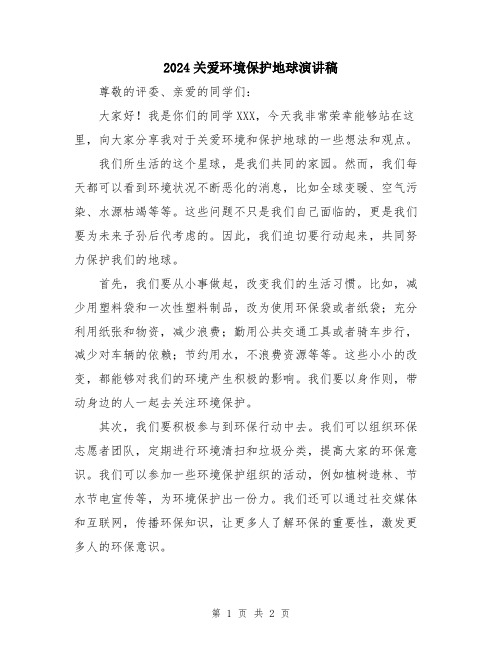 2024关爱环境保护地球演讲稿

尊敬的评委、亲爱的同学们：

大家好！我是你们的同学XXX，今天我非常荣幸能够站在这里，向大家分享我对于关爱环境和保护地球的一些想法和观点。

我们所生活的这个星球，是我们共同的家园。然而，我们每天都可以看到环境状况不断恶化的消息，比如全球变暖、空气污染、水源枯竭等等。这些问题不只是我们自己面临的，更是我们要为未来子孙后代考虑的。因此，我们迫切要行动起来，共同努力保护我们的地球。

首先，我们要从小事做起，改变我们的生活习惯。比如，减少用塑料袋和一次性塑料制品，改为使用环保袋或者纸袋；充分利用纸张和物资，减少浪费；勤用公共交通工具或者骑车步行，减少对车辆的依赖；节约用水，不浪费资源等等。这些小小的改变，都能够对我们的环境产生积极的影响。我们要以身作则，带动身边的人一起去关注环境保护。

其次，我们要积极参与到环保行动中去。我们可以组织环保志愿者团队，定期进行环境清扫和垃圾分类，提高大家的环保意识。我们可以参加一些环境保护组织的活动，例如植树造林、节水节电宣传等，为环境保护出一份力。我们还可以通过社交媒体和互联网，传播环保知识，让更多人了解环保的重要性，激发更多人的环保意识。

第 1 页 共 2 页